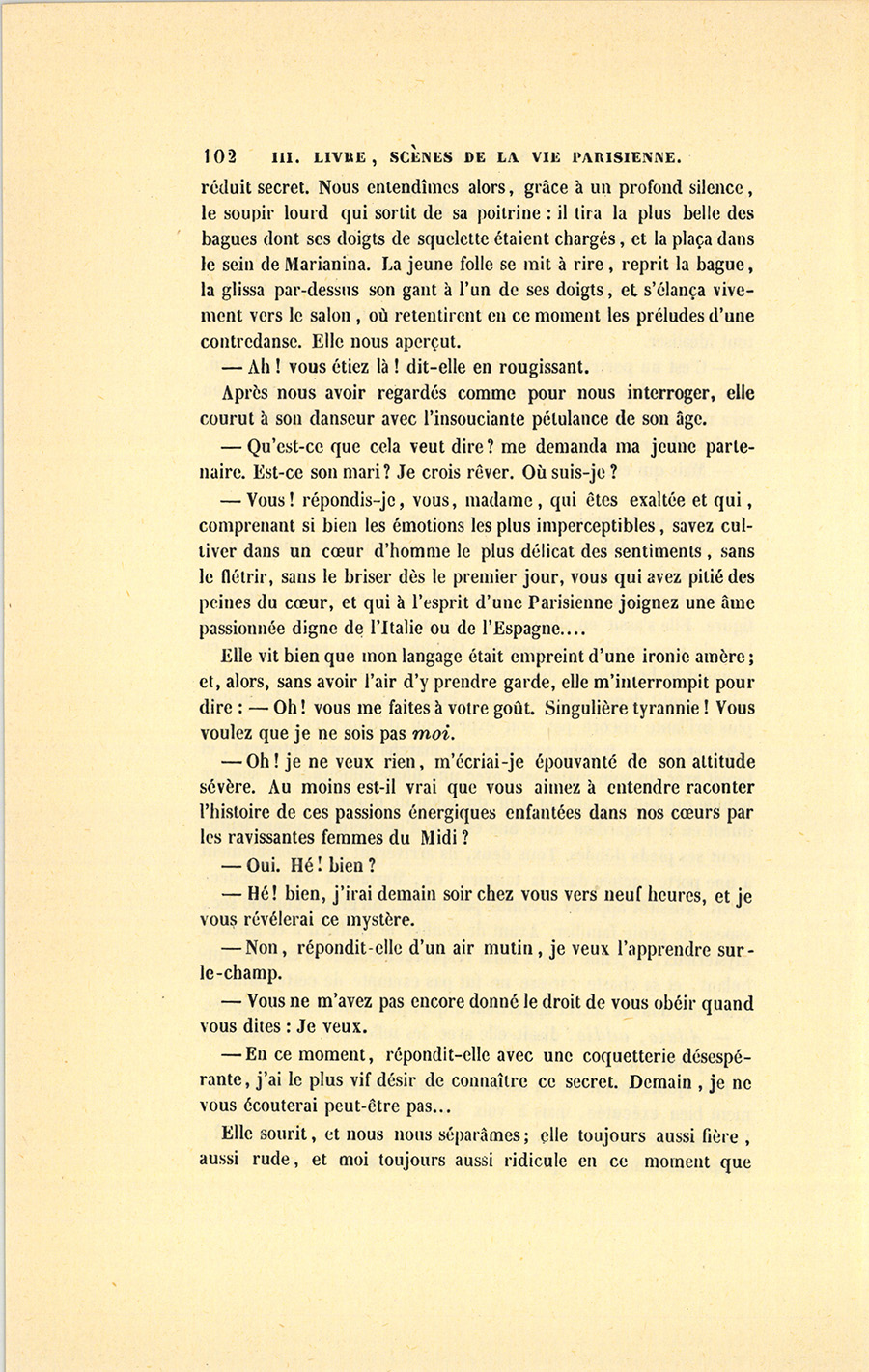 102 III. LIVRE, SCÈNES DE LA VIE PARISIENNE.

réduit secret. Nous entendîmes alors, grâce à un profond silence, le soupir lourd qui sortit de sa poitrine : il tira la plus belle des bagues dont ses doigts de squelette étaient chargés, et la plaça dans le sein de Marianina. La jeune folle se mit à rire, reprit la bague, la glissa par-dessus son gant à l'un de ses doigts, et s'élança vivement vers le salon, où retentirent en ce moment les préludes d'une contredanse. Elle nous aperçut.

— Ah ! vous étiez là ! dit-elle en rougissant.

Après nous avoir regardés comme pour nous interroger, elle courut à son danseur avec l'insouciante pétulance de son âge.

— Qu'est-ce que cela veut dire ? me demanda ma jeune partenaire. Est-ce son mari ? Je crois rêver. Où suis-je ?

— Vous ! répondis-je, vous, madame, qui êtes exaltée et qui, comprenant si bien les émotions les plus imperceptibles, savez cultiver dans un cœur d'homme le plus délicat des sentiments, sans le flétrir, sans le briser dès le premier jour, vous qui avez pitié des peines du cœur, et qui à l'esprit d'une Parisienne joignez une âme passionnée digne de l'Italie ou de l'Espagne....

Elle vit bien que mon langage était empreint d'une ironie amère ; et, alors, sans avoir l'air d'y prendre garde, elle m'interrompit pour dire : — Oh ! vous me faites à votre goût. Singulière tyrannie ! Vous voulez que je ne sois pas moi.

— Oh ! je ne veux rien, m'écriai-je épouvanté de son attitude sévère. Au moins est-il vrai que vous aimez à entendre raconter l'histoire de ces passions énergiques enfantées dans nos cœurs par les ravissantes femmes du Midi ?

— Oui. Hé ! bien ?

— Hé ! bien, j'irai demain soir chez vous vers neuf heures, et je vous révélerai ce mystère.

— Non, répondit-elle d'un air mutin, je veux l'apprendre sur-le-champ.

— Vous ne m'avez pas encore donné le droit de vous obéir quand vous dites : Je veux.

— En ce moment, répondit-elle avec une coquetterie désespérante, j'ai le plus vif désir de connaître ce secret. Demain, je ne vous écouterai peut-être pas...

Elle sourit, et nous nous séparâmes ; elle toujours aussi fière, aussi rude, et moi toujours aussi ridicule en ce moment que